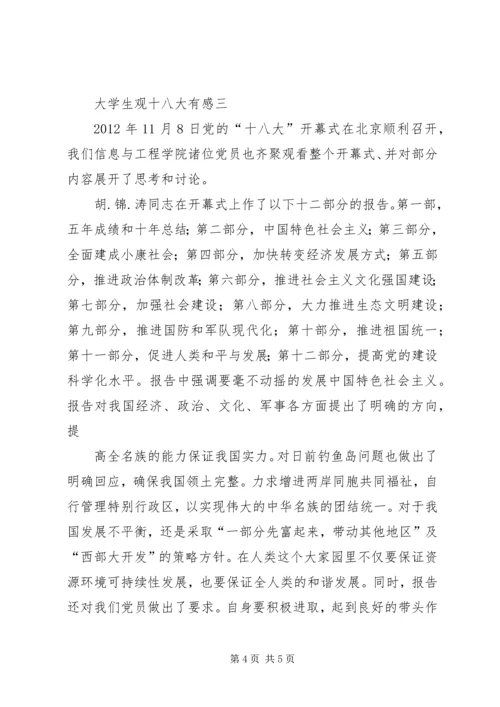 大学生观十八大有感三

2012 年 11 月 8 日党的“十八大”开幕式在北京顺利召开，我们信息与工程学院诸位党员也齐聚观看整个开幕式、并对部分内容展开了思考和讨论。

胡.锦.涛同志在开幕式上作了以下十二部分的报告。第一部，五年成绩和十年总结；第二部分，中国特色社会主义；第三部分，全面建成小康社会；第四部分，加快转变经济发展方式；第五部分，推进政治体制改革；第六部分，推进社会主义文化强国建设；第七部分，加强社会建设；第八部分，大力推进生态文明建设；第九部分，推进国防和军队现代化；第十部分，推进祖国统一；第十一部分，促进人类和平与发展；第十二部分，提高党的建设科学化水平。报告中强调要毫不动摇的发展中国特色社会主义。报告对我国经济、政治、文化、军事各方面提出了明确的方向，提

高全名族的能力保证我国实力。对日前钓鱼岛问题也做出了明确回应，确保我国领土完整。力求增进两岸同胞共同福祉，自行管理特别行政区，以实现伟大的中华名族的团结统一。对于我国发展不平衡，还是采取“一部分先富起来，带动其他地区”及“西部大开发”的策略方针。在人类这个大家园里不仅要保证资源环境可持续性发展，也要保证全人类的和谐发展。同时，报告还对我们党员做出了要求。自身要积极进取，起到良好的带头作

第 4 页 共 5 页